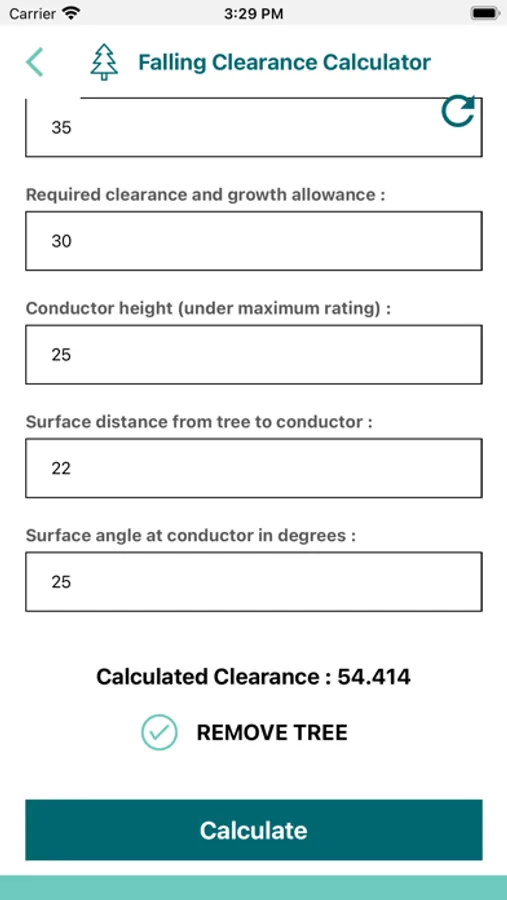 Carrier 3:29 PM

Falling Clearance Calculator

35

Required clearance and growth allowance :

30

Conductor height (under maximum rating) :

25

Surface distance from tree to conductor :

22

Surface angle at conductor in degrees :

25

Calculated Clearance : 54.414

REMOVE TREE

Calculate